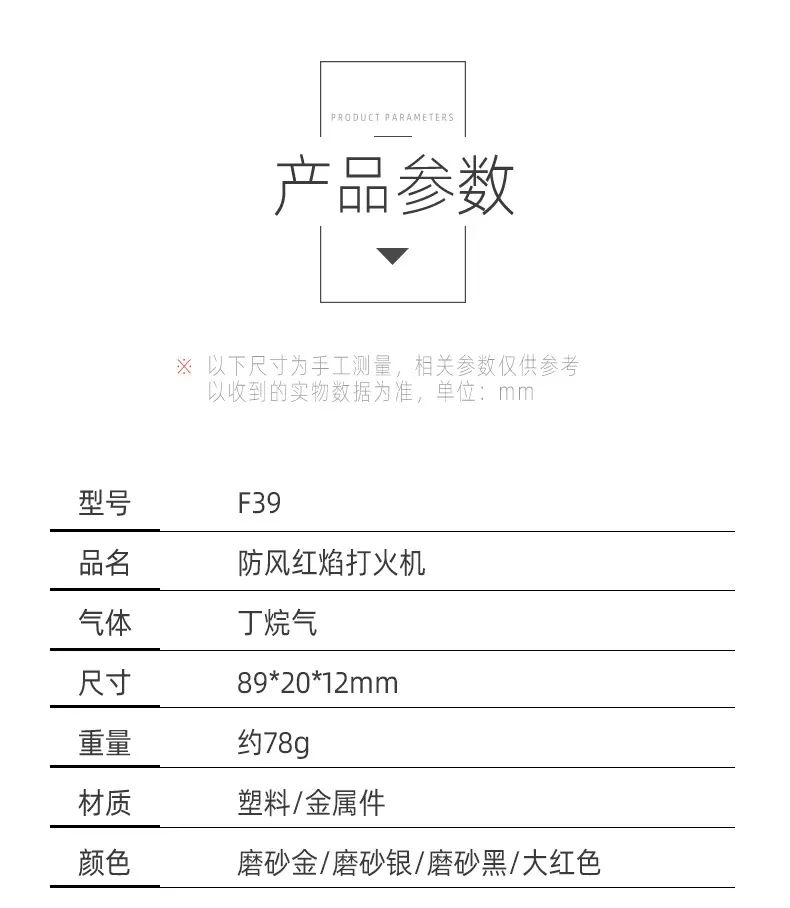 PRODUCT PARAMETERS

产品参数

※ 以下尺寸为手工测量，相关参数仅供参考
以收到的实物数据为准，单位：mm

| 型号 | F39 |
|---|---|
| 品名 | 防风红焰打火机 |
| 气体 | 丁烷气 |
| 尺寸 | 89*20*12mm |
| 重量 | 约78g |
| 材质 | 塑料/金属件 |
| 颜色 | 磨砂金/磨砂银/磨砂黑/大红色 |